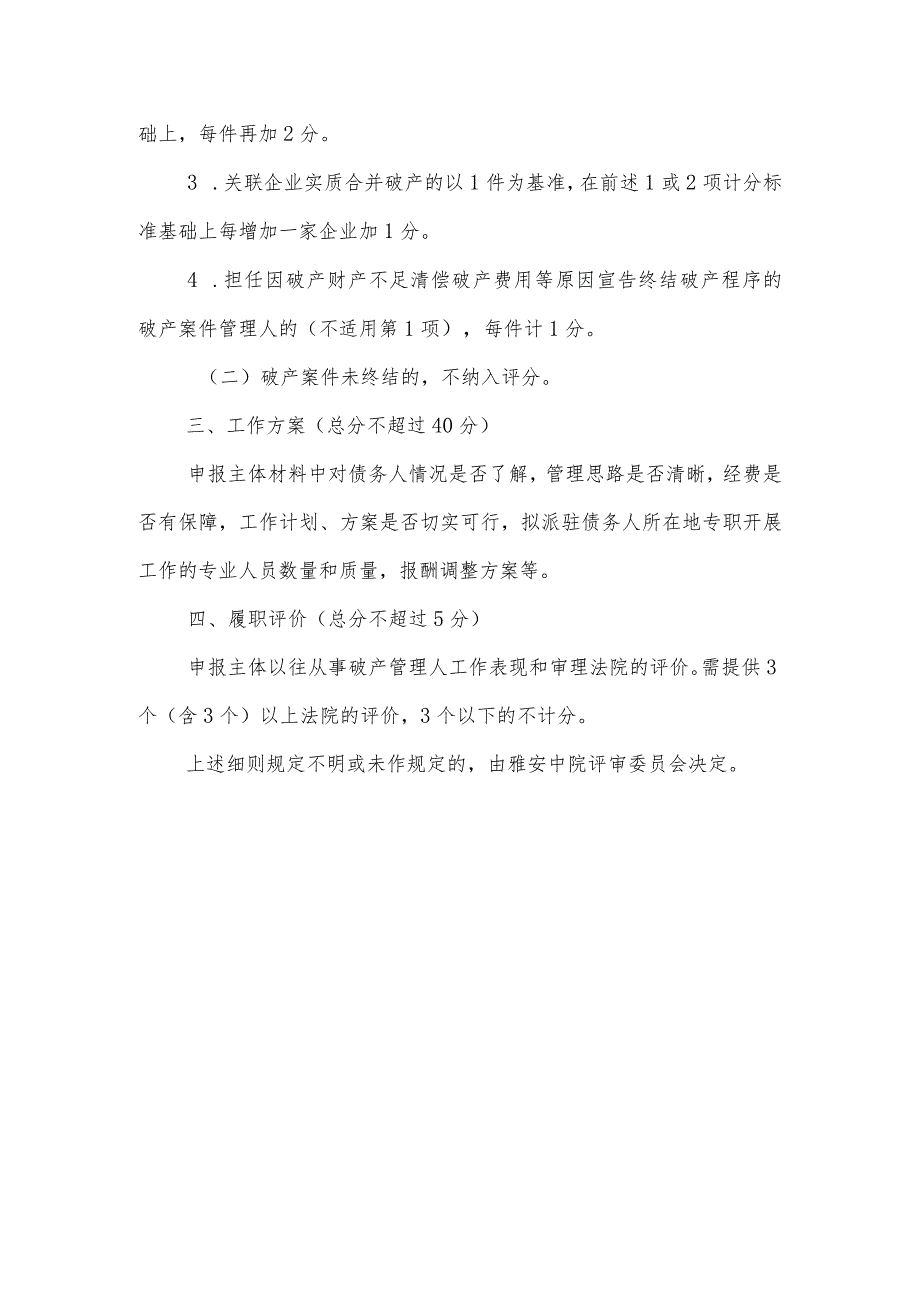 础上，每件再加2分。

3．关联企业实质合并破产的以1件为基准，在前述1或2项计分标准基础上每增加一家企业加1分。

4．担任因破产财产不足清偿破产费用等原因宣告终结破产程序的破产案件管理人的（不适用第1项），每件计1分。

（二）破产案件未终结的，不纳入评分。

三、工作方案（总分不超过40分）

申报主体材料中对债务人情况是否了解，管理思路是否清晰，经费是否有保障，工作计划、方案是否切实可行，拟派驻债务人所在地专职开展工作的专业人员数量和质量，报酬调整方案等。

四、履职评价（总分不超过5分）

申报主体以往从事破产管理人工作表现和审理法院的评价。需提供3个（含3个）以上法院的评价，3个以下的不计分。

上述细则规定不明或未作规定的，由雅安中院评审委员会决定。